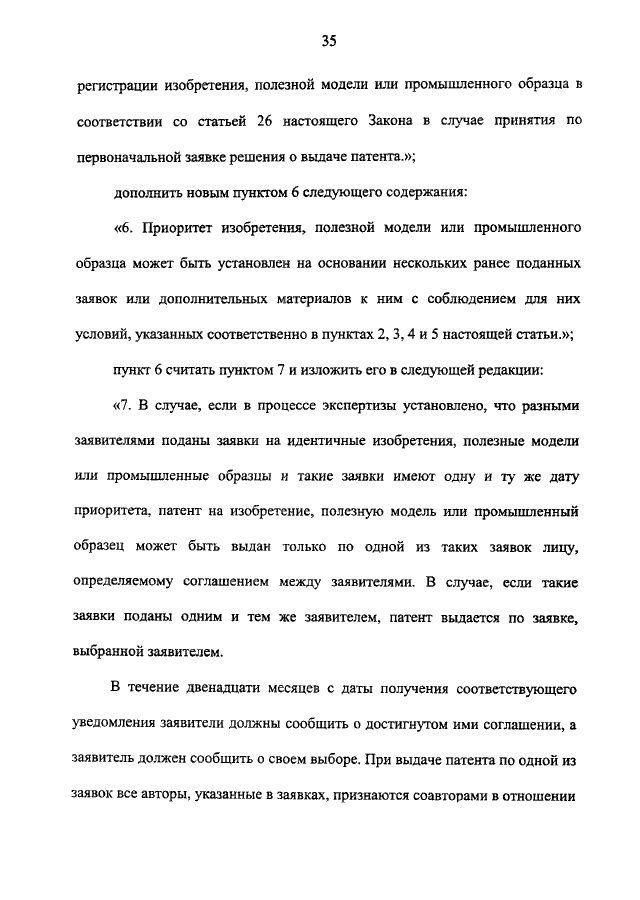 35

регистрации изобретения, полезной модели или промышленного образца в соответствии со статьей 26 настоящего Закона в случае принятия по первоначальной заявке решения о выдаче патента.»;

дополнить новым пунктом 6 следующего содержания:

«6. Приоритет изобретения, полезной модели или промышленного образца может быть установлен на основании нескольких ранее поданных заявок или дополнительных материалов к ним с соблюдением для них условий, указанных соответственно в пунктах 2, 3, 4 и 5 настоящей статьи.»;

пункт 6 считать пунктом 7 и изложить его в следующей редакции:

«7. В случае, если в процессе экспертизы установлено, что разными заявителями поданы заявки на идентичные изобретения, полезные модели или промышленные образцы и такие заявки имеют одну и ту же дату приоритета, патент на изобретение, полезную модель или промышленный образец может быть выдан только по одной из таких заявок лицу, определяемому соглашением между заявителями. В случае, если такие заявки поданы одним и тем же заявителем, патент выдается по заявке, выбранной заявителем.

В течение двенадцати месяцев с даты получения соответствующего уведомления заявители должны сообщить о достигнутом ими соглашении, а заявитель должен сообщить о своем выборе. При выдаче патента по одной из заявок все авторы, указанные в заявках, признаются соавторами в отношении